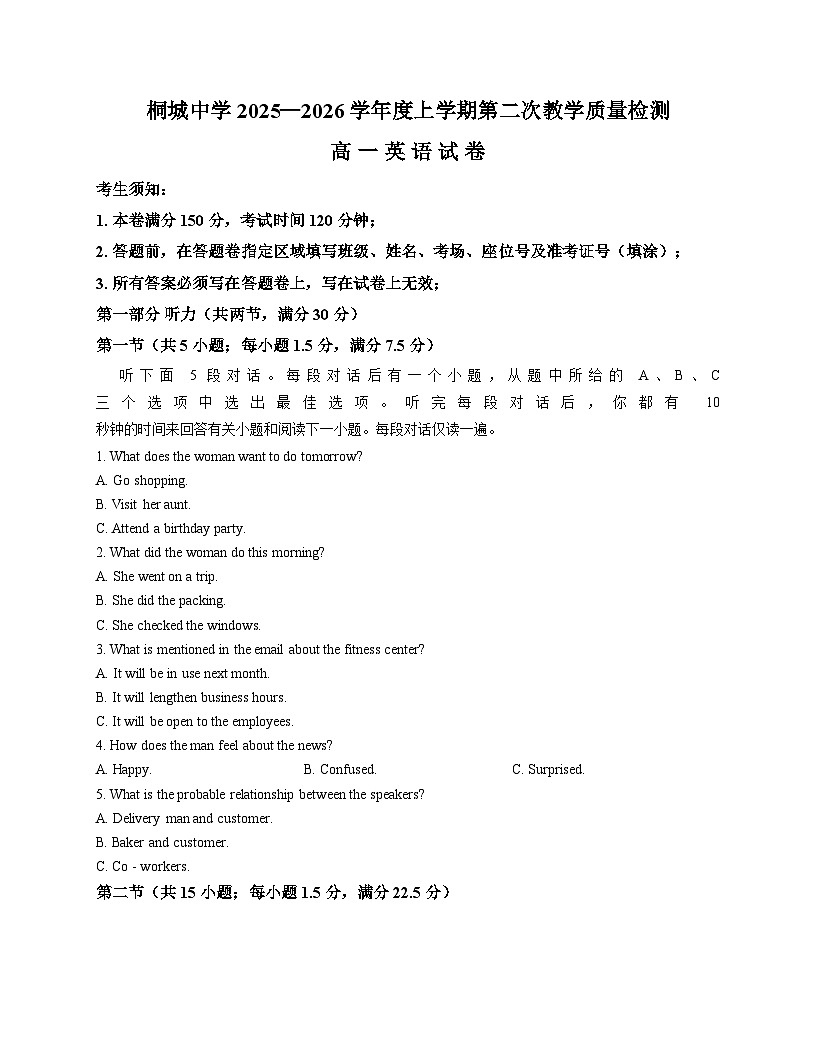 桐城中学2025—2026学年度上学期第二次教学质量检测

高一英语试卷

考生须知：

1.本卷满分150分，考试时间120分钟；

2.答题前，在答题卷指定区域填写班级、姓名、考场、座位号及准考证号（填涂）；

3.所有答案必须写在答题卷上，写在试卷上无效；

第一部分 听力（共两节，满分30分）

第一节（共5小题；每小题1.5分，满分7.5分）

听下面5段对话。每段对话后有一个小题，从题中所给的A、B、C三个选项中选出最佳选项。听完每段对话后，你都有10秒钟的时间来回答有关小题和阅读下一小题。每段对话仅读一遍。

1. What does the woman want to do tomorrow?

A. Go shopping.

B. Visit her aunt.

C. Attend a birthday party.

2. What did the woman do this morning?

A. She went on a trip.

B. She did the packing.

C. She checked the windows.

3. What is mentioned in the email about the fitness center?

A. It will be in use next month.

B. It will lengthen business hours.

C. It will be open to the employees.

4. How does the man feel about the news?

A. Happy. B. Confused. C. Surprised.

5. What is the probable relationship between the speakers?

A. Delivery man and customer.

B. Baker and customer.

C. Co - workers.

第二节（共15小题；每小题1.5分，满分22.5分）